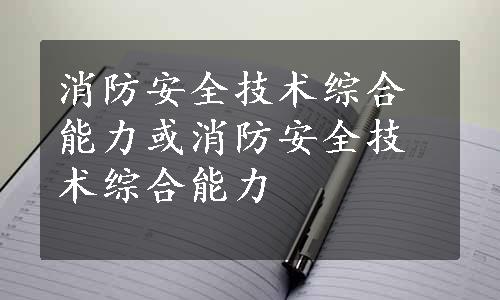 消防安全技术综合能力或消防安全技术综合能力